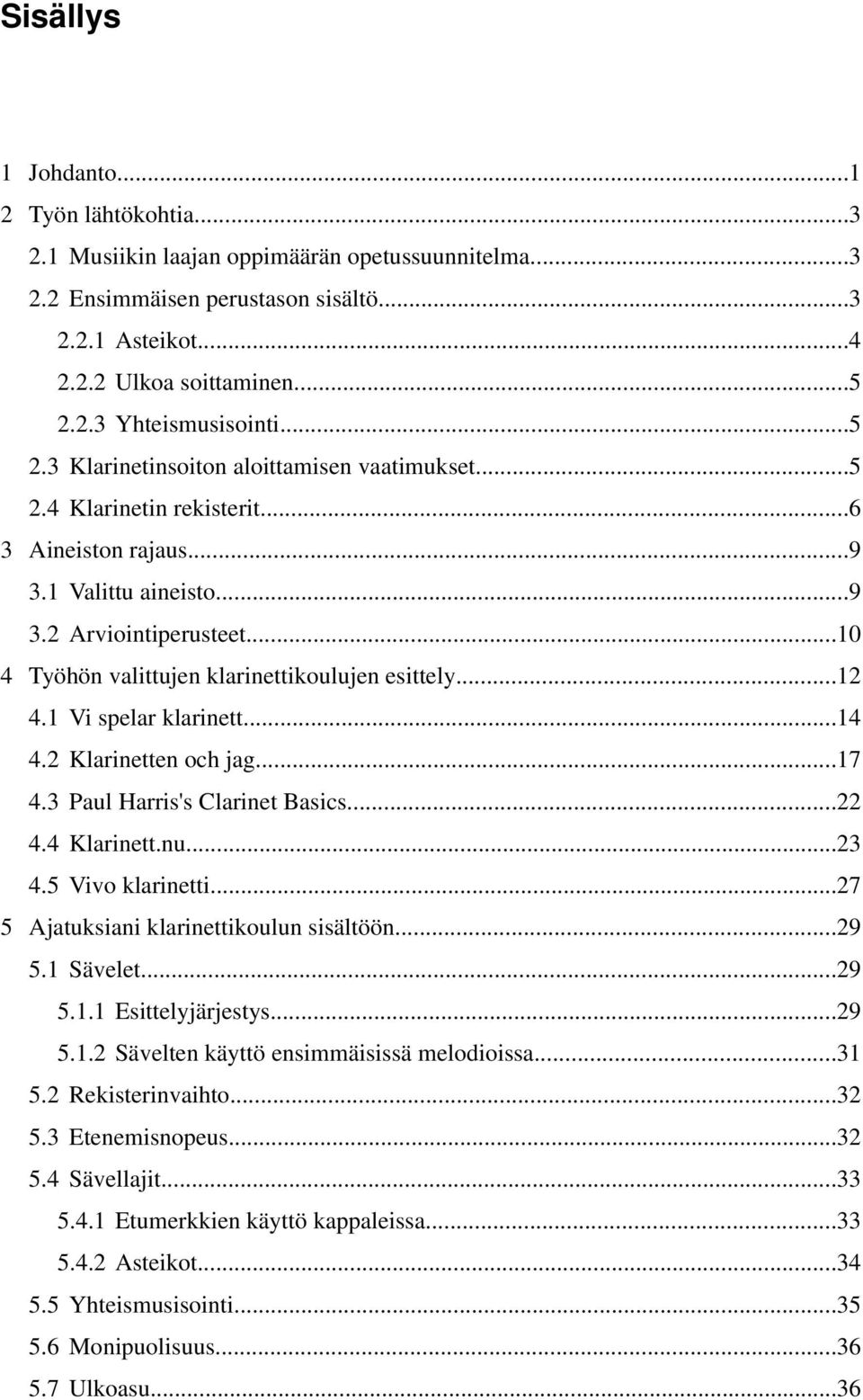 Sisällys

1 Johdanto...1
2 Työn lähtökohtia...3
2.1 Musiikin laajan oppimäärän opetussuunnitelma...3
2.2 Ensimmäisen perustason sisältö...3
2.2.1 Asteikot...4
2.2.2 Ulkoa soittaminen...5
2.2.3 Yhteismusisointi...5
2.3 Klarinetinsoiton aloittamisen vaatimukset...5
2.4 Klarinetin rekisterit...6
3 Aineiston rajaus...9
3.1 Valittu aineisto...9
3.2 Arviointiperusteet...10
4 Työhön valittujen klarinettikoulujen esittely...12
4.1 Vi spelar klarinett...14
4.2 Klarinetten och jag...17
4.3 Paul Harris's Clarinet Basics...22
4.4 Klarinett.nu...23
4.5 Vivo klarinetti...27
5 Ajatuksiani klarinettikoulun sisältöön...29
5.1 Sävelet...29
5.1.1 Esittelyjärjestys...29
5.1.2 Sävelten käyttö ensimmäisissä melodioissa...31
5.2 Rekisterinvaihto...32
5.3 Etenemisnopeus...32
5.4 Sävellajit...33
5.4.1 Etumerkkien käyttö kappaleissa...33
5.4.2 Asteikot...34
5.5 Yhteismusisointi...35
5.6 Monipuolisuus...36
5.7 Ulkoasu...36